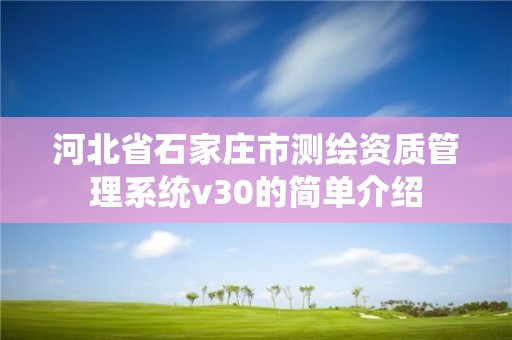 河北省石家庄市测绘资质管理系统v30的简单介绍